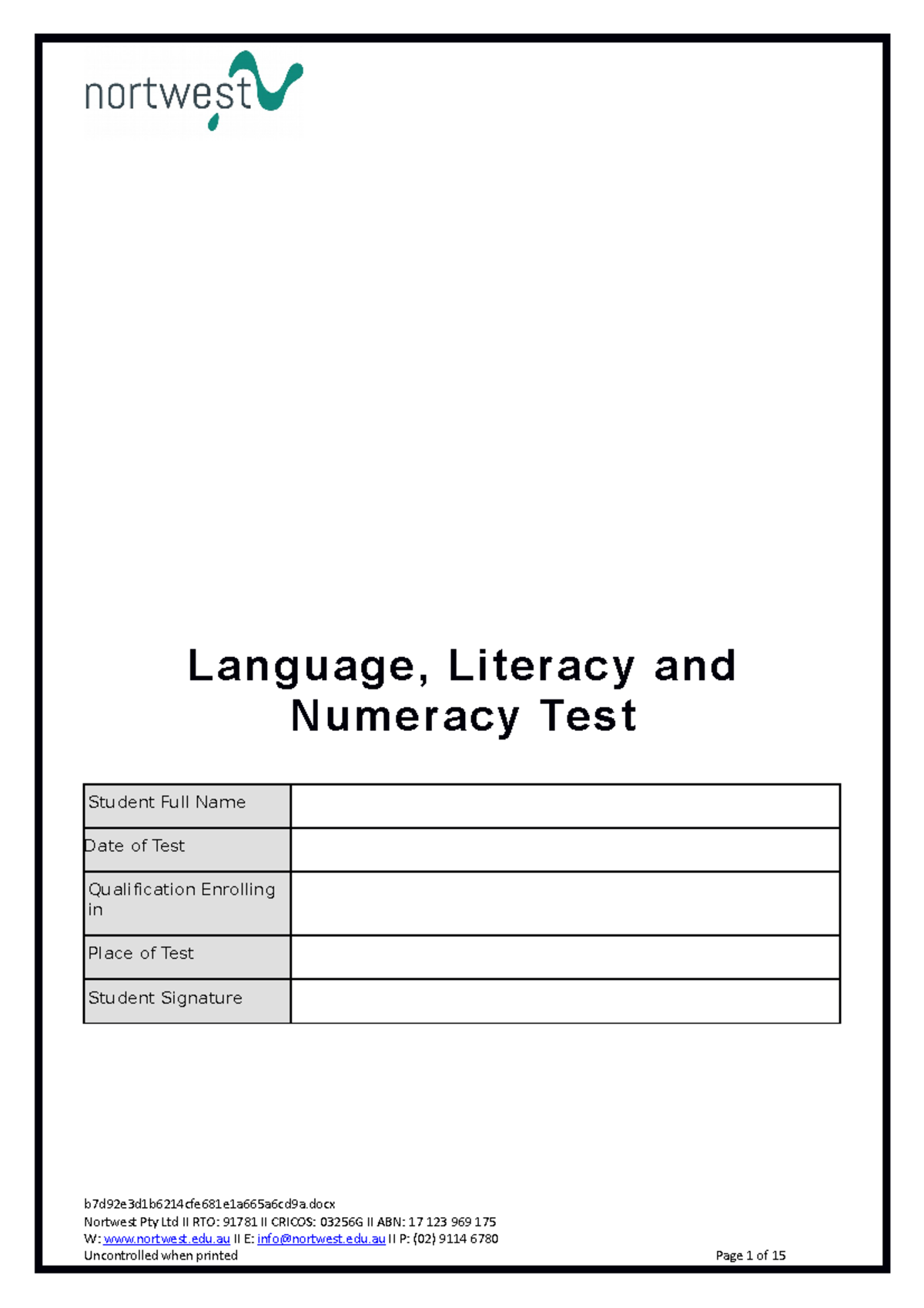 nortwest

Language, Literacy and Numeracy Test

| Student Full Name | |
|---|---|
| Date of Test | |
| Qualification Enrolling in | |
| Place of Test | |
| Student Signature | |

b7d92e3d1b6214cfe681e1a665a6cd9a.docx
Nortwest Pty Ltd II RTO: 91781 II CRICOS: 03256G II ABN: 17 123 969 175
W: www.nortwest.edu.au II E: info@nortwest.edu.au II P: (02) 9114 6780
Uncontrolled when printed

Page 1 of 15